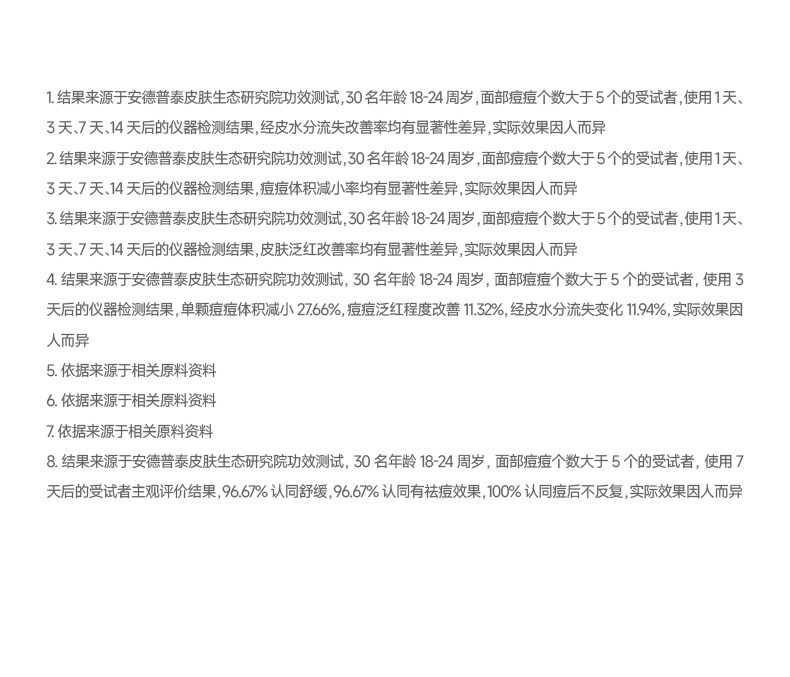 1.结果来源于安德普泰皮肤生态研究院功效测试，30名年龄18-24周岁，面部痘痘个数大于5个的受试者，使用1天、3天、7天、14天后的仪器检测结果，经皮水分流失改善率均有显著性差异，实际效果因人而异

2.结果来源于安德普泰皮肤生态研究院功效测试，30名年龄18-24周岁，面部痘痘个数大于5个的受试者，使用1天、3天、7天、14天后的仪器检测结果，痘痘体积减小率均有显著性差异，实际效果因人而异

3.结果来源于安德普泰皮肤生态研究院功效测试，30名年龄18-24周岁，面部痘痘个数大于5个的受试者，使用1天、3天、7天、14天后的仪器检测结果，皮肤泛红改善率均有显著性差异，实际效果因人而异

4.结果来源于安德普泰皮肤生态研究院功效测试，30名年龄18-24周岁，面部痘痘个数大于5个的受试者，使用3天后的仪器检测结果，单颗痘痘体积减小27.66%，痘痘泛红程度改善11.32%，经皮水分流失变化11.94%，实际效果因人而异

5.依据来源于相关原料资料

6.依据来源于相关原料资料

7.依据来源于相关原料资料

8.结果来源于安德普泰皮肤生态研究院功效测试，30名年龄18-24周岁，面部痘痘个数大于5个的受试者，使用7天后的受试者主观评价结果，96.67%认同舒缓，96.67%认同有祛痘效果，100%认同痘后不反复，实际效果因人而异